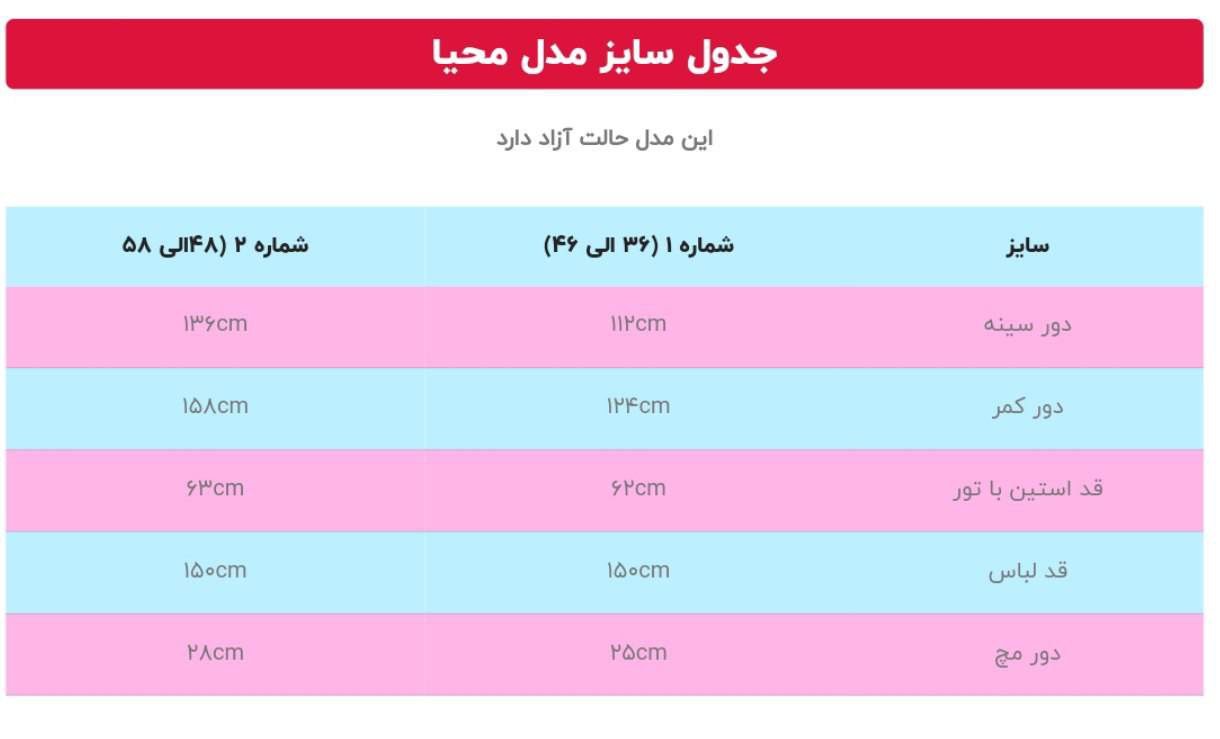 جدول سایز مدل محیا

این مدل حالت آزاد دارد

| سایز | شماره ۱ (۳۶ الی ۴۶) | شماره ۲ (۴۸الی ۵۸ |
|---|---|---|
| دور سینه | ۱۱۲cm | ۱۳۶cm |
| دور کمر | ۱۲۴cm | ۱۵۸cm |
| قد استین با تور | ۶۲cm | ۶۳cm |
| قد لباس | ۱۵۰cm | ۱۵۰cm |
| دور مچ | ۲۵cm | ۲۸cm |